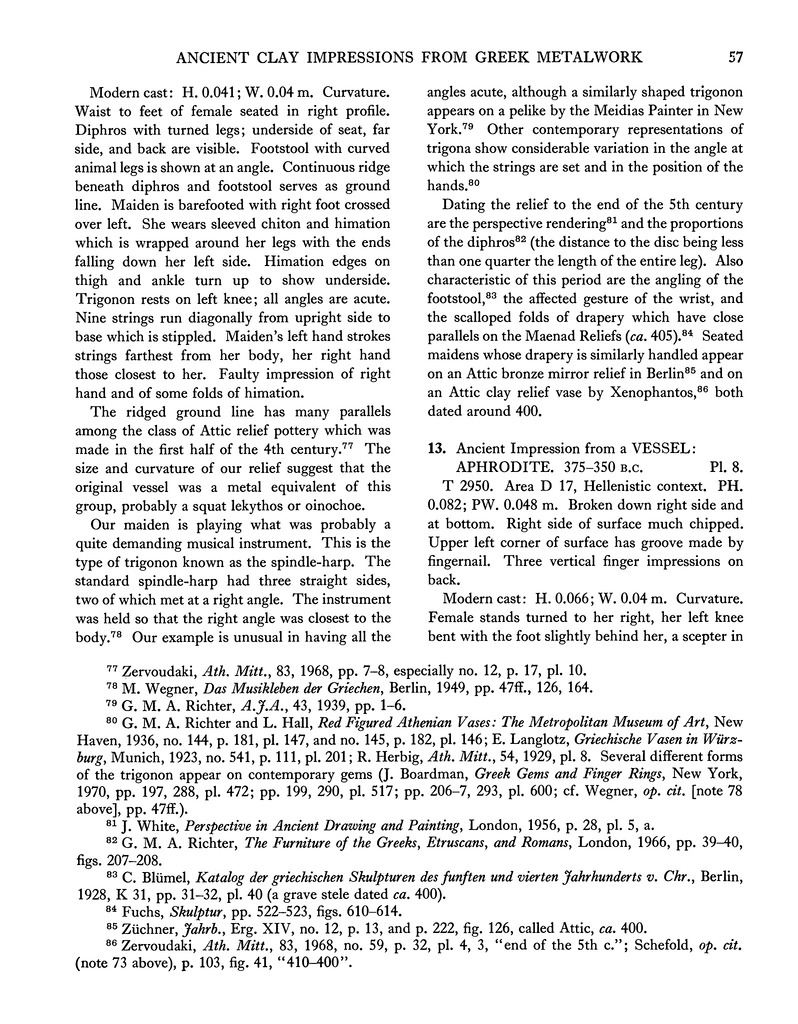 ANCIENT CLAY IMPRESSIONS FROM GREEK METALWORK 57

Modern cast: H. 0.041; W. 0.04 m. Curvature. Waist to feet of female seated in right profile. Diphros with turned legs; underside of seat, far side, and back are visible. Footstool with curved animal legs is shown at an angle. Continuous ridge beneath diphros and footstool serves as ground line. Maiden is barefooted with right foot crossed over left. She wears sleeved chiton and himation which is wrapped around her legs with the ends falling down her left side. Himation edges on thigh and ankle turn up to show underside. Trigonon rests on left knee; all angles are acute. Nine strings run diagonally from upright side to base which is stippled. Maiden's left hand strokes strings farthest from her body, her right hand those closest to her. Faulty impression of right hand and of some folds of himation.

The ridged ground line has many parallels among the class of Attic relief pottery which was made in the first half of the 4th century.$^{77}$ The size and curvature of our relief suggest that the original vessel was a metal equivalent of this group, probably a squat lekythos or oinochoe.

Our maiden is playing what was probably a quite demanding musical instrument. This is the type of trigonon known as the spindle-harp. The standard spindle-harp had three straight sides, two of which met at a right angle. The instrument was held so that the right angle was closest to the body.$^{78}$ Our example is unusual in having all the angles acute, although a similarly shaped trigonon appears on a pelike by the Meidias Painter in New York.$^{79}$ Other contemporary representations of trigona show considerable variation in the angle at which the strings are set and in the position of the hands.$^{80}$

Dating the relief to the end of the 5th century are the perspective rendering$^{81}$ and the proportions of the diphros$^{82}$ (the distance to the disc being less than one quarter the length of the entire leg). Also characteristic of this period are the angling of the footstool,$^{83}$ the affected gesture of the wrist, and the scalloped folds of drapery which have close parallels on the Maenad Reliefs (ca. 405).$^{84}$ Seated maidens whose drapery is similarly handled appear on an Attic bronze mirror relief in Berlin$^{85}$ and on an Attic clay relief vase by Xenophantos,$^{86}$ both dated around 400.

13. Ancient Impression from a VESSEL: APHRODITE. 375–350 B.C. Pl. 8.

T 2950. Area D 17, Hellenistic context. PH. 0.082; PW. 0.048 m. Broken down right side and at bottom. Right side of surface much chipped. Upper left corner of surface has groove made by fingernail. Three vertical finger impressions on back.

Modern cast: H. 0.066; W. 0.04 m. Curvature. Female stands turned to her right, her left knee bent with the foot slightly behind her, a scepter in

$^{77}$ Zervoudaki, Ath. Mitt., 83, 1968, pp. 7–8, especially no. 12, p. 17, pl. 10.
$^{78}$ M. Wegner, Das Musikleben der Griechen, Berlin, 1949, pp. 47ff., 126, 164.
$^{79}$ G. M. A. Richter, A.J.A., 43, 1939, pp. 1–6.
$^{80}$ G. M. A. Richter and L. Hall, Red Figured Athenian Vases: The Metropolitan Museum of Art, New Haven, 1936, no. 144, p. 181, pl. 147, and no. 145, p. 182, pl. 146; E. Langlotz, Griechische Vasen in Würzburg, Munich, 1923, no. 541, p. 111, pl. 201; R. Herbig, Ath. Mitt., 54, 1929, pl. 8. Several different forms of the trigonon appear on contemporary gems (J. Boardman, Greek Gems and Finger Rings, New York, 1970, pp. 197, 288, pl. 472; pp. 199, 290, pl. 517; pp. 206–7, 293, pl. 600; cf. Wegner, op. cit. [note 78 above], pp. 47ff.).
$^{81}$ J. White, Perspective in Ancient Drawing and Painting, London, 1956, p. 28, pl. 5, a.
$^{82}$ G. M. A. Richter, The Furniture of the Greeks, Etruscans, and Romans, London, 1966, pp. 39–40, figs. 207–208.
$^{83}$ C. Blümel, Katalog der griechischen Skulpturen des funften und vierten Jahrhunderts v. Chr., Berlin, 1928, K 31, pp. 31–32, pl. 40 (a grave stele dated ca. 400).
$^{84}$ Fuchs, Skulptur, pp. 522–523, figs. 610–614.
$^{85}$ Züchner, Jahrb., Erg. XIV, no. 12, p. 13, and p. 222, fig. 126, called Attic, ca. 400.
$^{86}$ Zervoudaki, Ath. Mitt., 83, 1968, no. 59, p. 32, pl. 4, 3, "end of the 5th c."; Schefold, op. cit. (note 73 above), p. 103, fig. 41, "410–400".